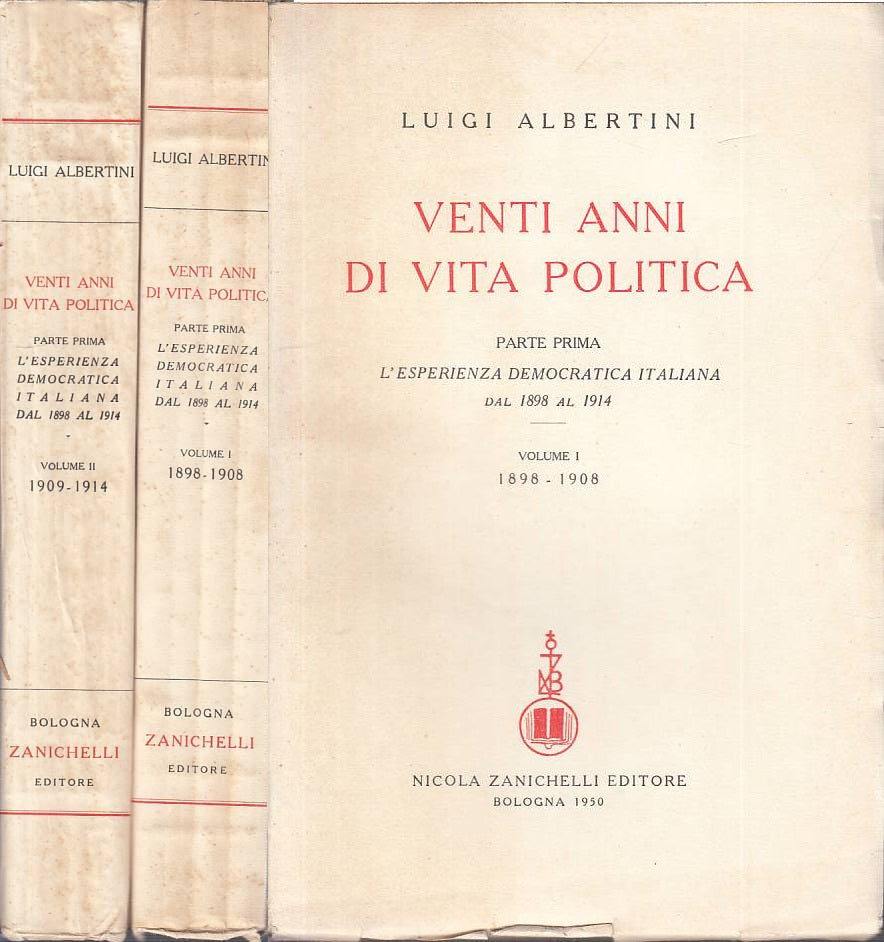 LUIGI ALBERTINI

VENTI ANNI DI VITA POLITICA

PARTE PRIMA
L'ESPERIENZA DEMOCRATICA ITALIANA DAL 1898 AL 1914

VOLUME II
1909-1914

BOLOGNA
ZANICHELLI
EDITORE

LUIGI ALBERTIN

VENTI ANNI DI VITA POLITIC

PARTE PRIMA
L'ESPERIENZA DEMOCRATICA ITALIANA DAL 1898 AL 1914

VOLUME I
1898-1908

BOLOGNA
ZANICHELLI
EDITORE

LUIGI ALBERTINI

VENTI ANNI DI VITA POLITICA

PARTE PRIMA
L'ESPERIENZA DEMOCRATICA ITALIANA
DAL 1898 AL 1914

VOLUME I
1898 - 1908

NICOLA ZANICHELLI EDITORE
BOLOGNA 1950